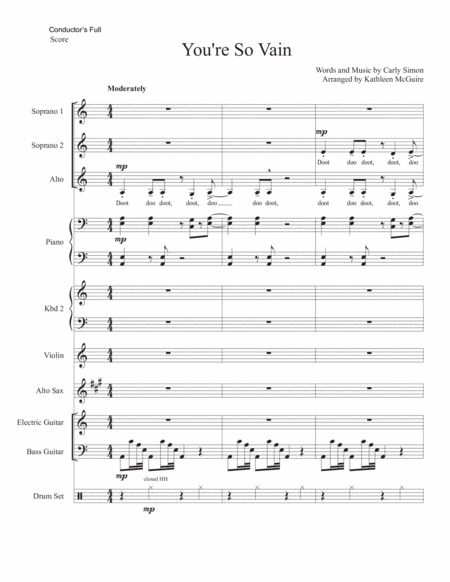 Conductor's Full Score

You're So Vain

Words and Music by Carly Simon
Arranged by Kathleen McGuire

Moderately

Soprano 1

Soprano 2

mp

Doot doo doot, doot, doo

Alto

mp

Doot doo doot, doot, doo doo doot, doot doo doot, doot, doo

Piano

mp

Kbd 2

Violin

Alto Sax

Electric Guitar

Bass Guitar

mp

closed HH

Drum Set

mp